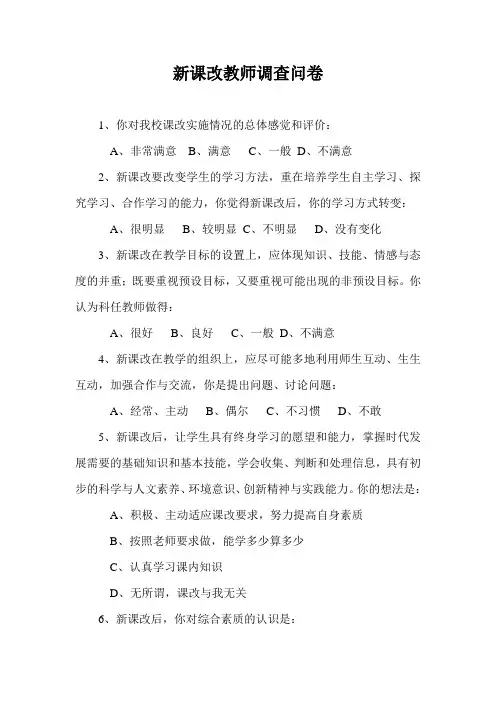 新课改教师调查问卷

1、你对我校课改实施情况的总体感觉和评价：

A、非常满意 B、满意 C、一般 D、不满意

2、新课改要改变学生的学习方法，重在培养学生自主学习、探究学习、合作学习的能力，你觉得新课改后，你的学习方式转变：

A、很明显 B、较明显 C、不明显 D、没有变化

3、新课改在教学目标的设置上，应体现知识、技能、情感与态度的并重；既要重视预设目标，又要重视可能出现的非预设目标。你认为科任教师做得：

A、很好 B、良好 C、一般 D、不满意

4、新课改在教学的组织上，应尽可能多地利用师生互动、生生互动，加强合作与交流，你是提出问题、讨论问题：

A、经常、主动 B、偶尔 C、不习惯 D、不敢

5、新课改后，让学生具有终身学习的愿望和能力，掌握时代发展需要的基础知识和基本技能，学会收集、判断和处理信息，具有初步的科学与人文素养、环境意识、创新精神与实践能力。你的想法是：

A、积极、主动适应课改要求，努力提高自身素质

B、按照老师要求做，能学多少算多少

C、认真学习课内知识

D、无所谓，课改与我无关

6、新课改后，你对综合素质的认识是：